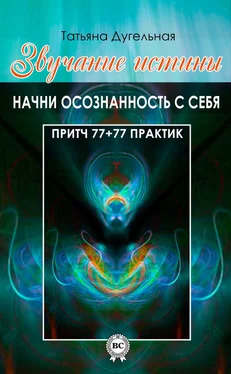 Татьяна Дугельная

Звучание истины

НАЧНИ ОСОЗНАННОСТЬ С СЕБЯ

ПРИТЧ 77+77 ПРАКТИК

BC